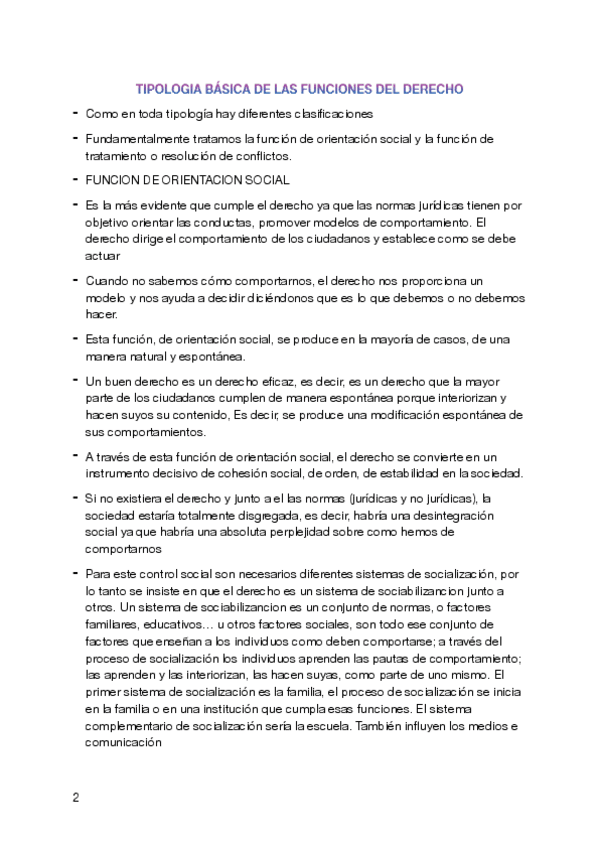 TIPOLOGIA BÁSICA DE LAS FUNCIONES DEL DERECHO

- Como en toda tipología hay diferentes clasificaciones

- Fundamentalmente tratamos la función de orientación social y la función de tratamiento o resolución de conflictos.

- FUNCION DE ORIENTACION SOCIAL

- Es la más evidente que cumple el derecho ya que las normas jurídicas tienen por objetivo orientar las conductas, promover modelos de comportamiento. El derecho dirige el comportamiento de los ciudadanos y establece como se debe actuar

- Cuando no sabemos cómo comportarnos, el derecho nos proporciona un modelo y nos ayuda a decidir diciéndonos que es lo que debemos o no debemos hacer.

- Esta función, de orientación social, se produce en la mayoría de casos, de una manera natural y espontánea.

- Un buen derecho es un derecho eficaz, es decir, es un derecho que la mayor parte de los ciudadanos cumplen de manera espontánea porque interiorizan y hacen suyos su contenido, Es decir, se produce una modificación espontánea de sus comportamientos.

- A través de esta función de orientación social, el derecho se convierte en un instrumento decisivo de cohesión social, de orden, de estabilidad en la sociedad.

- Si no existiera el derecho y junto a el las normas (jurídicas y no jurídicas), la sociedad estaría totalmente disgregada, es decir, habría una desintegración social ya que habría una absoluta perplejidad sobre como hemos de comportarnos

- Para este control social son necesarios diferentes sistemas de socialización, por lo tanto se insiste en que el derecho es un sistema de sociabilizancion junto a otros. Un sistema de sociabilizancion es un conjunto de normas, o factores familiares, educativos… u otros factores sociales, son todo ese conjunto de factores que enseñan a los individuos como deben comportarse; a través del proceso de socialización los individuos aprenden las pautas de comportamiento; las aprenden y las interiorizan, las hacen suyas, como parte de uno mismo. El primer sistema de socialización es la familia, el proceso de socialización se inicia en la familia o en una institución que cumpla esas funciones. El sistema complementario de socialización sería la escuela. También influyen los medios e comunicación

2